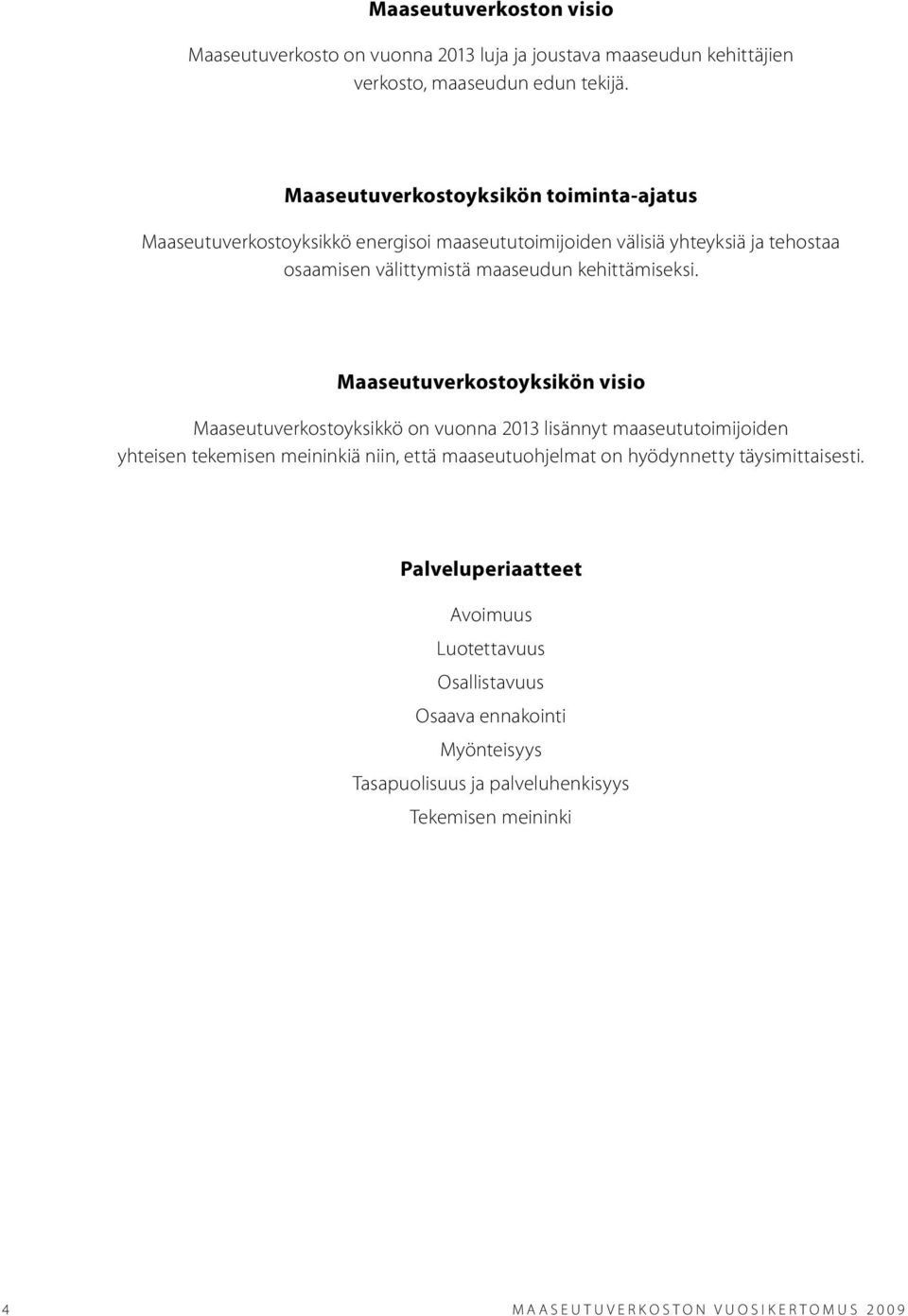 Maaseutuverkoston visio

Maaseutuverkosto on vuonna 2013 luja ja joustava maaseudun kehittäjien verkosto, maaseudun edun tekijä.

Maaseutuverkostoyksikön toiminta-ajatus

Maaseutuverkostoyksikkö energisoi maaseututoimijoiden välisiä yhteyksiä ja tehostaa osaamisen välittymistä maaseudun kehittämiseksi.

Maaseutuverkostoyksikön visio

Maaseutuverkostoyksikkö on vuonna 2013 lisännyt maaseututoimijoiden yhteisen tekemisen meininkiä niin, että maaseutuohjelmat on hyödynnetty täysimittaisesti.

Palveluperiaatteet

Avoimuus
Luotettavuus
Osallistavuus
Osaava ennakointi
Myönteisyys
Tasapuolisuus ja palveluhenkisyys
Tekemisen meininki

4

MAASEUTUVERKOSTON VUOSIKERTOMUS 2009